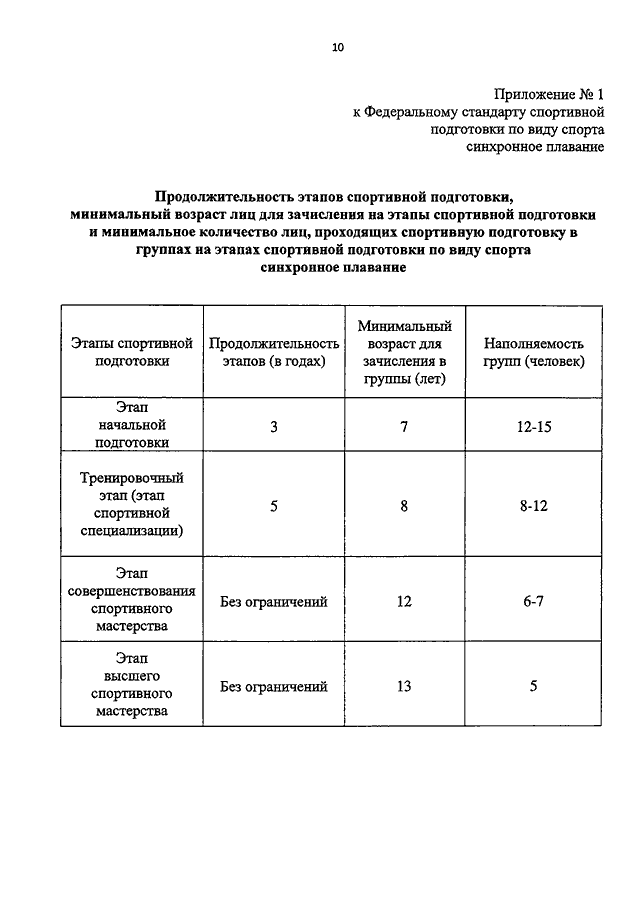 10

Приложение № 1
к Федеральному стандарту спортивной подготовки по виду спорта синхронное плавание

Продолжительность этапов спортивной подготовки, минимальный возраст лиц для зачисления на этапы спортивной подготовки и минимальное количество лиц, проходящих спортивную подготовку в группах на этапах спортивной подготовки по виду спорта синхронное плавание

| Этапы спортивной подготовки | Продолжительность этапов (в годах) | Минимальный возраст для зачисления в группы (лет) | Наполняемость групп (человек) |
|---|---|---|---|
| Этап начальной подготовки | 3 | 7 | 12-15 |
| Тренировочный этап (этап спортивной специализации) | 5 | 8 | 8-12 |
| Этап совершенствования спортивного мастерства | Без ограничений | 12 | 6-7 |
| Этап высшего спортивного мастерства | Без ограничений | 13 | 5 |